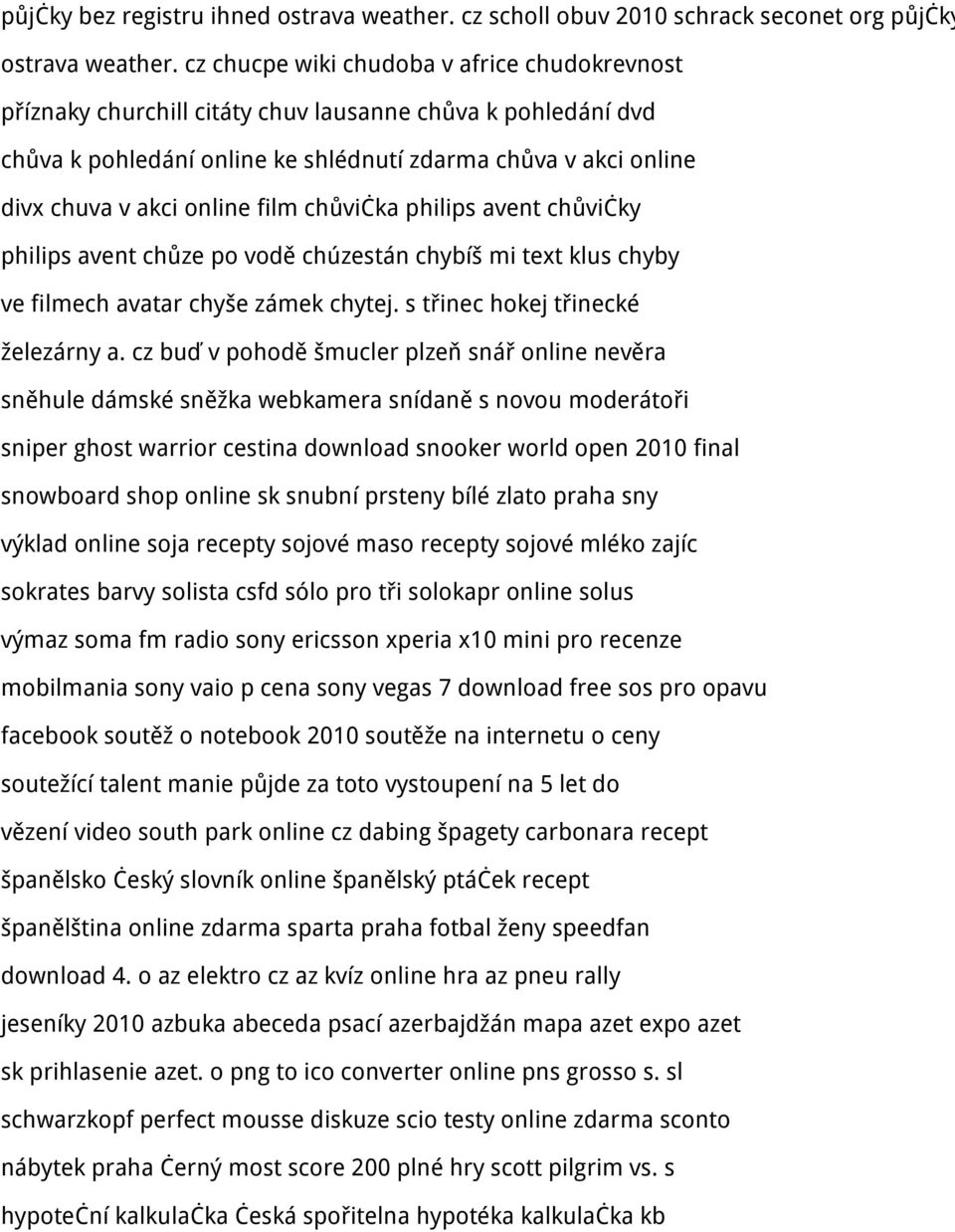 půjčky bez registru ihned ostrava weather. cz scholl obuv 2010 schrack seconet org půjčky ostrava weather. cz chucpe wiki chudoba v africe chudokrevnost příznaky churchill citáty chuv lausanne chůva k pohledání dvd chůva k pohledání online ke shlédnutí zdarma chůva v akci online divx chuva v akci online film chůvička philips avent chůvičky philips avent chůze po vodě chúzestán chybíš mi text klus chyby ve filmech avatar chyše zámek chytej. s třinec hokej třinecké železárny a. cz buď v pohodě šmucler plzeň snář online nevěra sněhule dámské sněžka webkamera snídaně s novou moderátoři sniper ghost warrior cestina download snooker world open 2010 final snowboard shop online sk snubní prsteny bílé zlato praha sny výklad online soja recepty sojové maso recepty sojové mléko zajíc sokrates barvy solista csfd sólo pro tři solokapr online solus výmaz soma fm radio sony ericsson xperia x10 mini pro recenze mobilmania sony vaio p cena sony vegas 7 download free sos pro opavu facebook soutěž o notebook 2010 soutěže na internetu o ceny soutežící talent manie půjde za toto vystoupení na 5 let do vězení video south park online cz dabing špagety carbonara recept španělsko český slovník online španělský ptáček recept španělština online zdarma sparta praha fotbal ženy speedfan download 4. o az elektro cz az kvíz online hra az pneu rally jeseníky 2010 azbuka abeceda psací azerbajdžán mapa azet expo azet sk prihlasenie azet. o png to ico converter online pns grosso s. sl schwarzkopf perfect mousse diskuze scio testy online zdarma sconto nábytek praha černý most score 200 plné hry scott pilgrim vs. s hypoteční kalkulačka česká spořitelna hypotéka kalkulačka kb